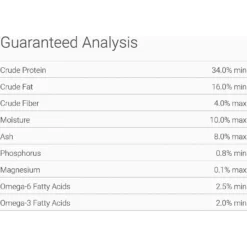 Guaranteed Analysis

| | |
|---|---|
| Crude Protein | 34.0% min |
| Crude Fat | 16.0% min |
| Crude Fiber | 4.0% max |
| Moisture | 10.0% max |
| Ash | 8.0% max |
| Phosphorus | 0.8% min |
| Magnesium | 0.1% max |
| Omega-6 Fatty Acids | 2.5% min |
| Omega-3 Fatty Acids | 2.0% min |